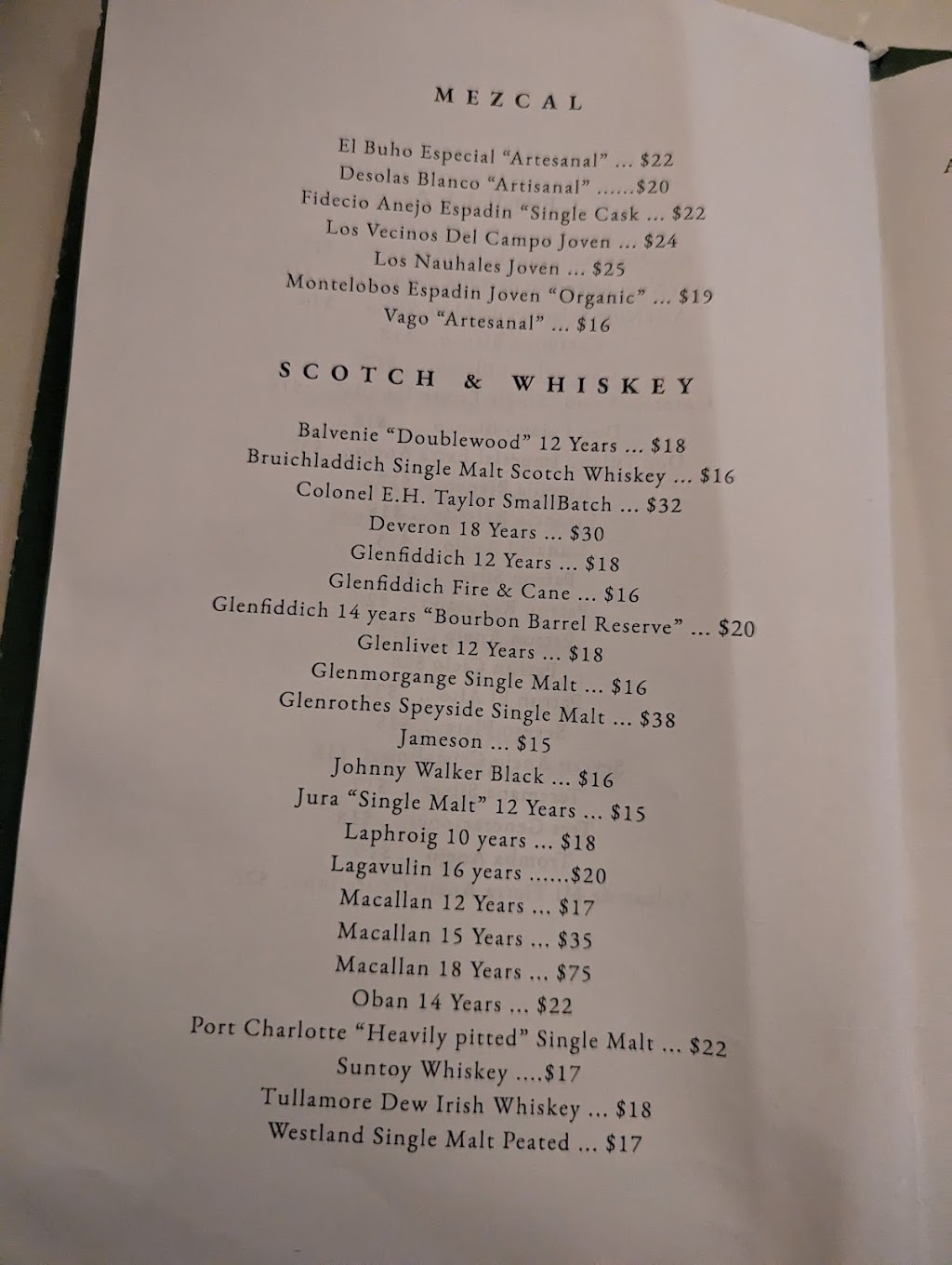 MEZCAL

El Buho Especial "Artesanal" ... $22
Desolas Blanco "Artisanal" ......$20
Fidecio Anejo Espadin "Single Cask ... $22
Los Vecinos Del Campo Joven ... $24
Los Nauhales Joven ... $25
Montelobos Espadin Joven "Organic" ... $19
Vago "Artesanal" ... $16

SCOTCH & WHISKEY

Balvenie "Doublewood" 12 Years ... $18
Bruichladdich Single Malt Scotch Whiskey ... $16
Colonel E.H. Taylor SmallBatch ... $32
Deveron 18 Years ... $30
Glenfiddich 12 Years ... $18
Glenfiddich Fire & Cane ... $16
Glenfiddich 14 years "Bourbon Barrel Reserve" ... $20
Glenlivet 12 Years ... $18
Glenmorgange Single Malt ... $16
Glenrothes Speyside Single Malt ... $38
Jameson ... $15
Johnny Walker Black ... $16
Jura "Single Malt" 12 Years ... $15
Laphroig 10 years ... $18
Lagavulin 16 years ......$20
Macallan 12 Years ... $17
Macallan 15 Years ... $35
Macallan 18 Years ... $75
Oban 14 Years ... $22
Port Charlotte "Heavily pitted" Single Malt ... $22
Suntoy Whiskey ....$17
Tullamore Dew Irish Whiskey ... $18
Westland Single Malt Peated ... $17